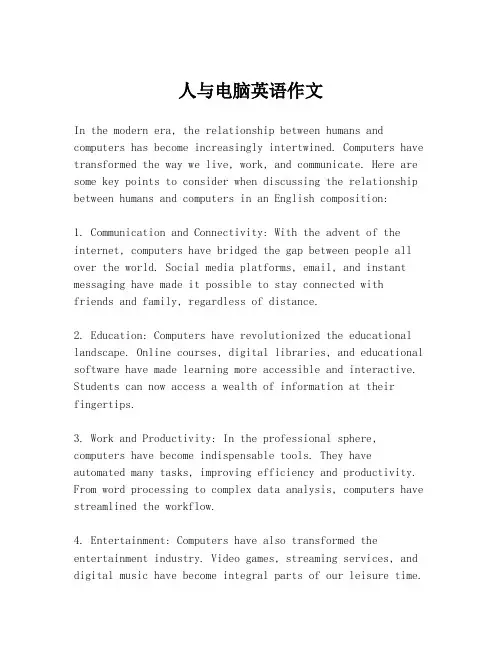 人与电脑英语作文

In the modern era, the relationship between humans and computers has become increasingly intertwined. Computers have transformed the way we live, work, and communicate. Here are some key points to consider when discussing the relationship between humans and computers in an English composition:

1. Communication and Connectivity: With the advent of the internet, computers have bridged the gap between people all over the world. Social media platforms, email, and instant messaging have made it possible to stay connected with friends and family, regardless of distance.

2. Education: Computers have revolutionized the educational landscape. Online courses, digital libraries, and educational software have made learning more accessible and interactive. Students can now access a wealth of information at their fingertips.

3. Work and Productivity: In the professional sphere, computers have become indispensable tools. They have automated many tasks, improving efficiency and productivity. From word processing to complex data analysis, computers have streamlined the workflow.

4. Entertainment: Computers have also transformed the entertainment industry. Video games, streaming services, and digital music have become integral parts of our leisure time.